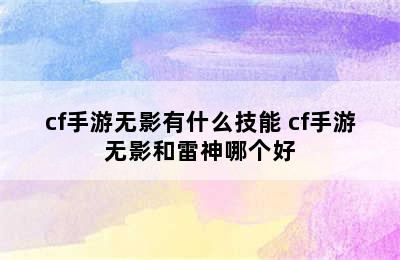 cf手游无影有什么技能 cf手游无影和雷神哪个好